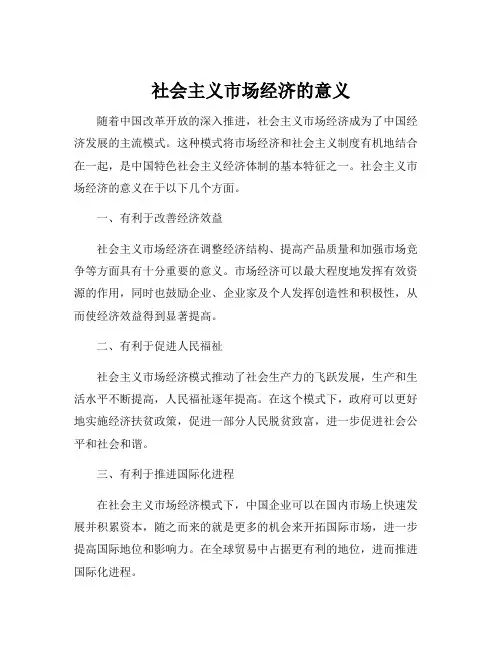 社会主义市场经济的意义

随着中国改革开放的深入推进，社会主义市场经济成为了中国经济发展的主流模式。这种模式将市场经济和社会主义制度有机地结合在一起，是中国特色社会主义经济体制的基本特征之一。社会主义市场经济的意义在于以下几个方面。

一、有利于改善经济效益

社会主义市场经济在调整经济结构、提高产品质量和加强市场竞争等方面具有十分重要的意义。市场经济可以最大程度地发挥有效资源的作用，同时也鼓励企业、企业家及个人发挥创造性和积极性，从而使经济效益得到显著提高。

二、有利于促进人民福祉

社会主义市场经济模式推动了社会生产力的飞跃发展，生产和生活水平不断提高，人民福祉逐年提高。在这个模式下，政府可以更好地实施经济扶贫政策，促进一部分人民脱贫致富，进一步促进社会公平和社会和谐。

三、有利于推进国际化进程

在社会主义市场经济模式下，中国企业可以在国内市场上快速发展并积累资本，随之而来的就是更多的机会来开拓国际市场，进一步提高国际地位和影响力。在全球贸易中占据更有利的地位，进而推进国际化进程。